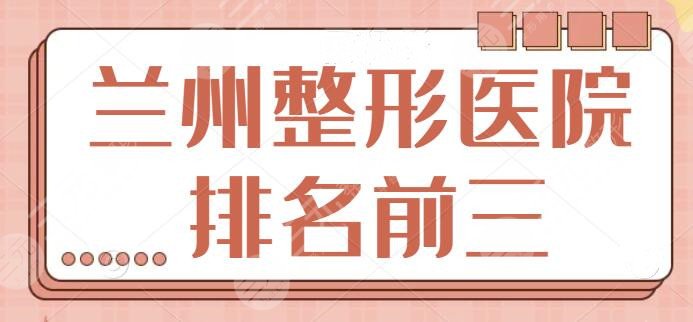 兰州整形医院
排名前三